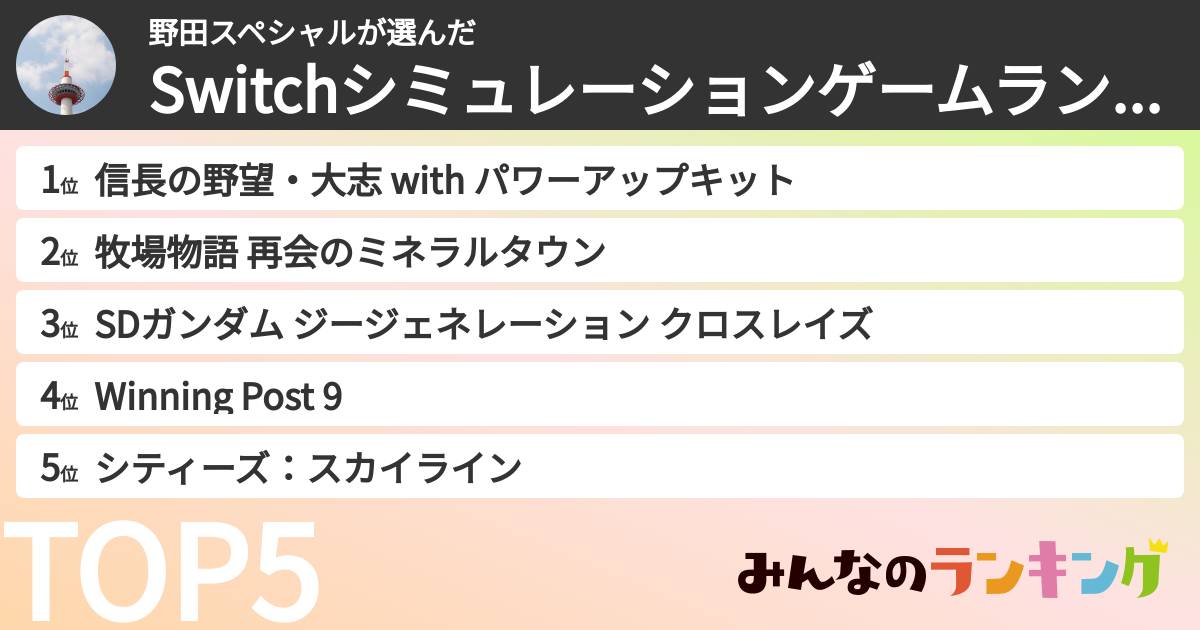 野田スペシャルが選んだ
Switchシミュレーションゲームラン...

1位 信長の野望・大志 with パワーアップキット
2位 牧場物語 再会のミネラルタウン
3位 SDガンダム ジージェネレーション クロスレイズ
4位 Winning Post 9
5位 シティーズ：スカイライン

TOP5

みんなのランキング